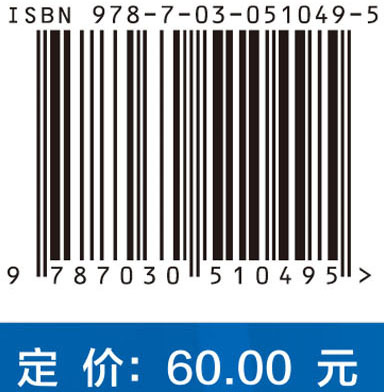 ISBN 978-7-03-051049-5

9 787030 510495 >

定 价: 60.00 元